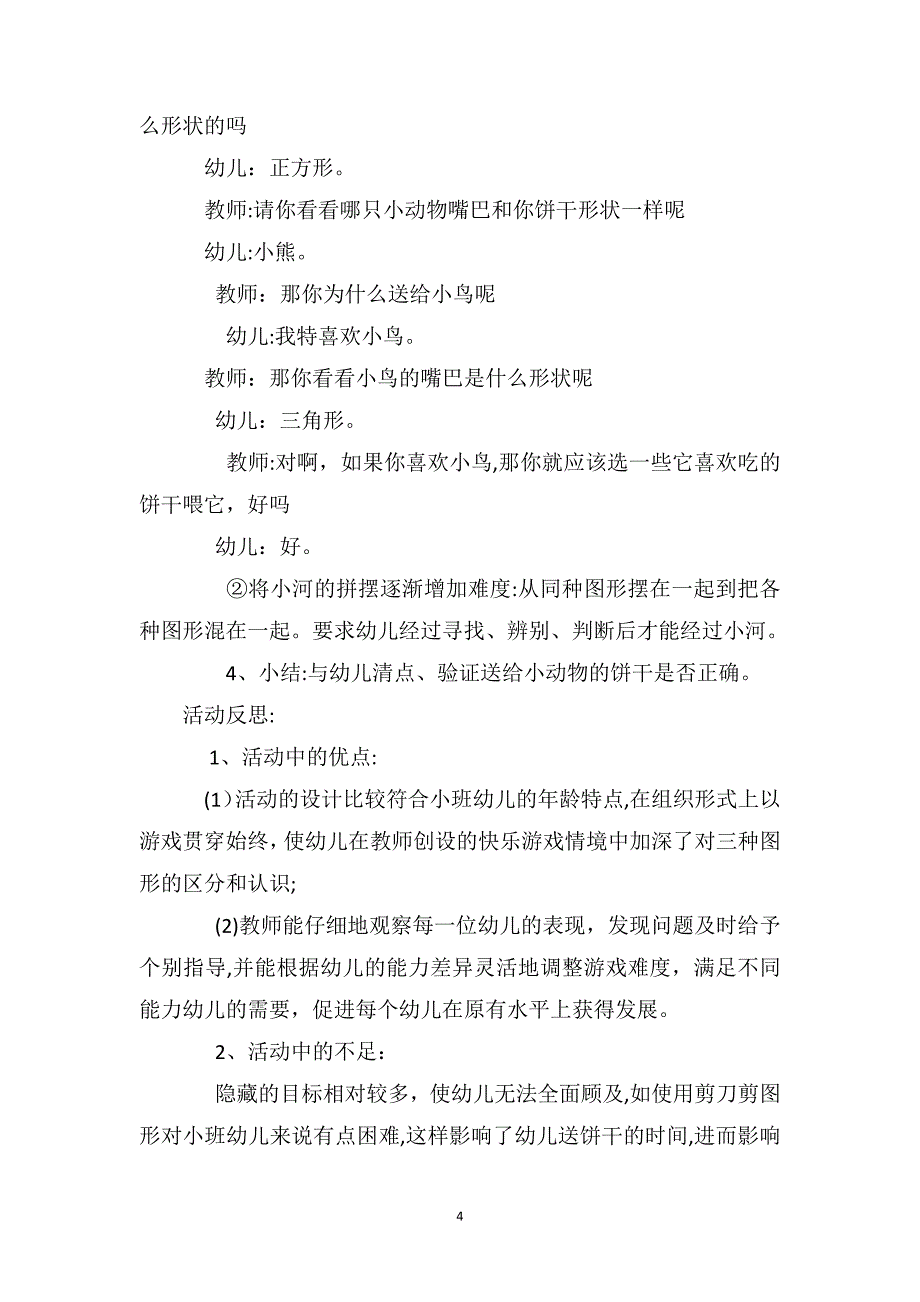 么形状的吗

幼儿：正方形。

教师:请你看看哪只小动物嘴巴和你饼干形状一样呢

幼儿:小熊。

教师：那你为什么送给小鸟呢

幼儿:我特喜欢小鸟。

教师：那你看看小鸟的嘴巴是什么形状呢

幼儿：三角形。

教师:对啊，如果你喜欢小鸟,那你就应该选一些它喜欢吃的饼干喂它，好吗

幼儿：好。

②将小河的拼摆逐渐增加难度:从同种图形摆在一起到把各种图形混在一起。要求幼儿经过寻找、辨别、判断后才能经过小河。

4、小结:与幼儿清点、验证送给小动物的饼干是否正确。

活动反思:

1、活动中的优点:

(1)活动的设计比较符合小班幼儿的年龄特点,在组织形式上以游戏贯穿始终，使幼儿在教师创设的快乐游戏情境中加深了对三种图形的区分和认识;

(2)教师能仔细地观察每一位幼儿的表现，发现问题及时给予个别指导,并能根据幼儿的能力差异灵活地调整游戏难度，满足不同能力幼儿的需要，促进每个幼儿在原有水平上获得发展。

2、活动中的不足：

隐藏的目标相对较多，使幼儿无法全面顾及,如使用剪刀剪图形对小班幼儿来说有点困难,这样影响了幼儿送饼干的时间,进而影响

4